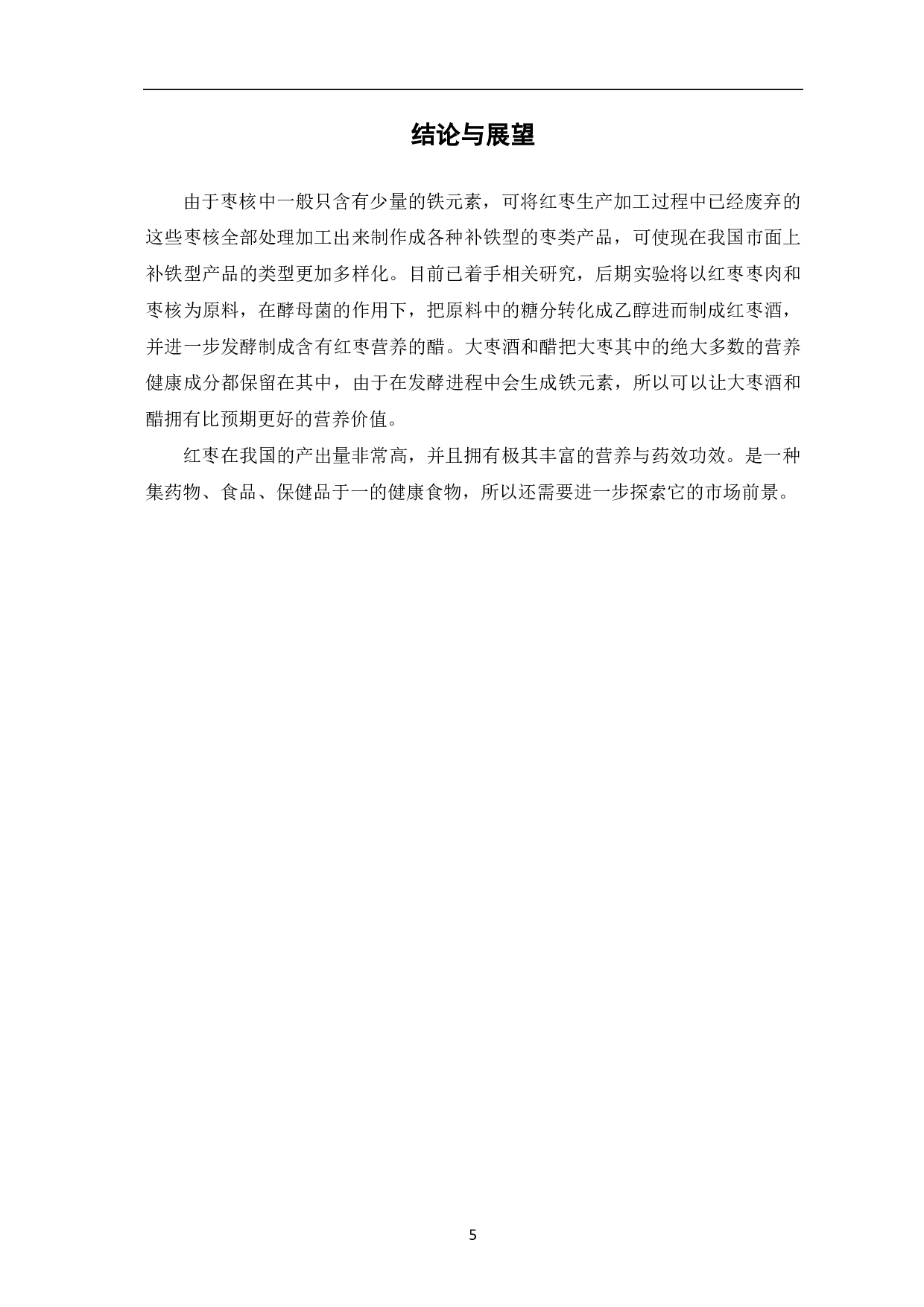 结论与展望

由于枣核中一般只含有少量的铁元素，可将红枣生产加工过程中已经废弃的这些枣核全部处理加工出来制作成各种补铁型的枣类产品，可使现在我国市面上补铁型产品的类型更加多样化。目前已着手相关研究，后期实验将以红枣枣肉和枣核为原料，在酵母菌的作用下，把原料中的糖分转化成乙醇进而制成红枣酒，并进一步发酵制成含有红枣营养的醋。大枣酒和醋把大枣其中的绝大多数的营养健康成分都保留在其中，由于在发酵进程中会生成铁元素，所以可以让大枣酒和醋拥有比预期更好的营养价值。

红枣在我国的产出量非常高，并且拥有极其丰富的营养与药效功效。是一种集药物、食品、保健品于一的健康食物，所以还需要进一步探索它的市场前景。

5